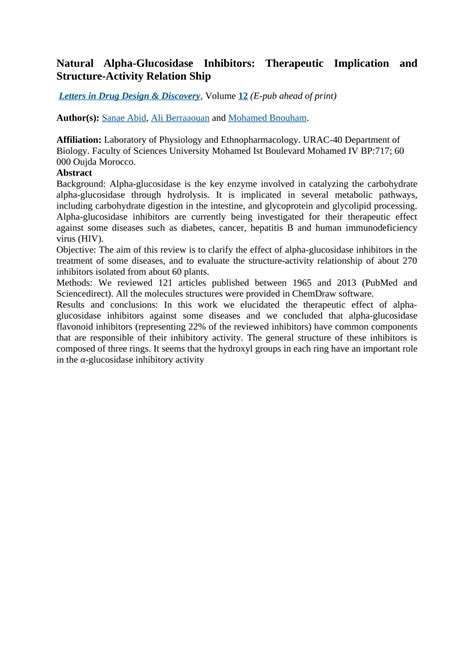 Natural Alpha-Glucosidase Inhibitors: Therapeutic Implication and Structure-Activity Relation Ship

Letters in Drug Design & Discovery, Volume 12 (E-pub ahead of print)

Author(s): Sanae Abid, Ali Berraaouan and Mohamed Bnouham.

Affiliation: Laboratory of Physiology and Ethnopharmacology. URAC-40 Department of Biology. Faculty of Sciences University Mohamed Ist Boulevard Mohamed IV BP:717; 60 000 Oujda Morocco.

Abstract

Background: Alpha-glucosidase is the key enzyme involved in catalyzing the carbohydrate alpha-glucosidase through hydrolysis. It is implicated in several metabolic pathways, including carbohydrate digestion in the intestine, and glycoprotein and glycolipid processing. Alpha-glucosidase inhibitors are currently being investigated for their therapeutic effect against some diseases such as diabetes, cancer, hepatitis B and human immunodeficiency virus (HIV).

Objective: The aim of this review is to clarify the effect of alpha-glucosidase inhibitors in the treatment of some diseases, and to evaluate the structure-activity relationship of about 270 inhibitors isolated from about 60 plants.

Methods: We reviewed 121 articles published between 1965 and 2013 (PubMed and Sciencedirect). All the molecules structures were provided in ChemDraw software.

Results and conclusions: In this work we elucidated the therapeutic effect of alpha-glucosidase inhibitors against some diseases and we concluded that alpha-glucosidase flavonoid inhibitors (representing 22% of the reviewed inhibitors) have common components that are responsible of their inhibitory activity. The general structure of these inhibitors is composed of three rings. It seems that the hydroxyl groups in each ring have an important role in the α-glucosidase inhibitory activity